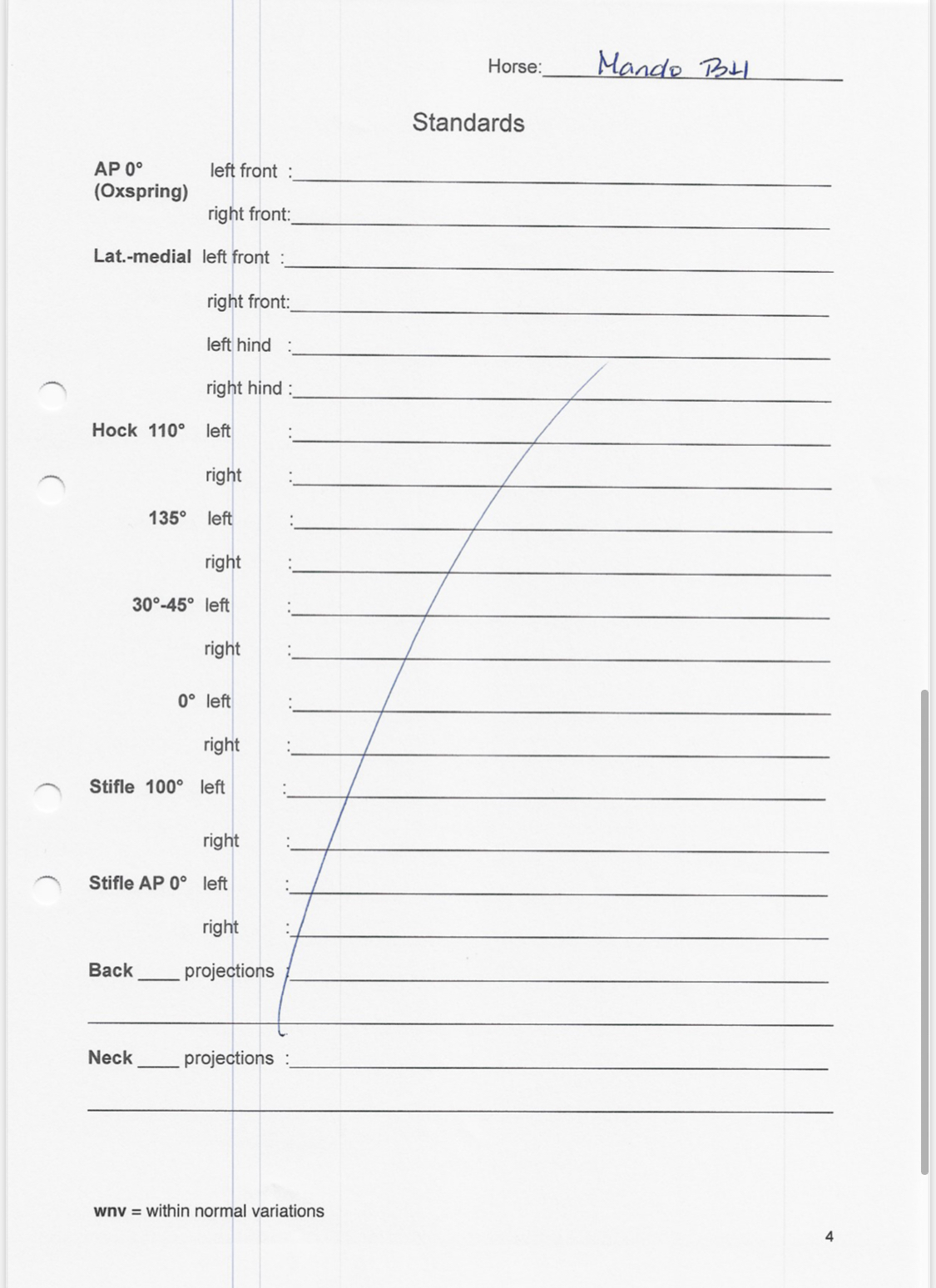 Horse: Mando BH

Standards

AP 0° (Oxspring) left front :
right front:

Lat.-medial left front :
right front:
left hind :
right hind :

Hock 110° left :
right :
135° left :
right :
30°-45° left :
right :
0° left :
right :

Stifle 100° left :
right :

Stifle AP 0° left :
right :

Back ____ projections :

Neck ____ projections :

wnv = within normal variations

4